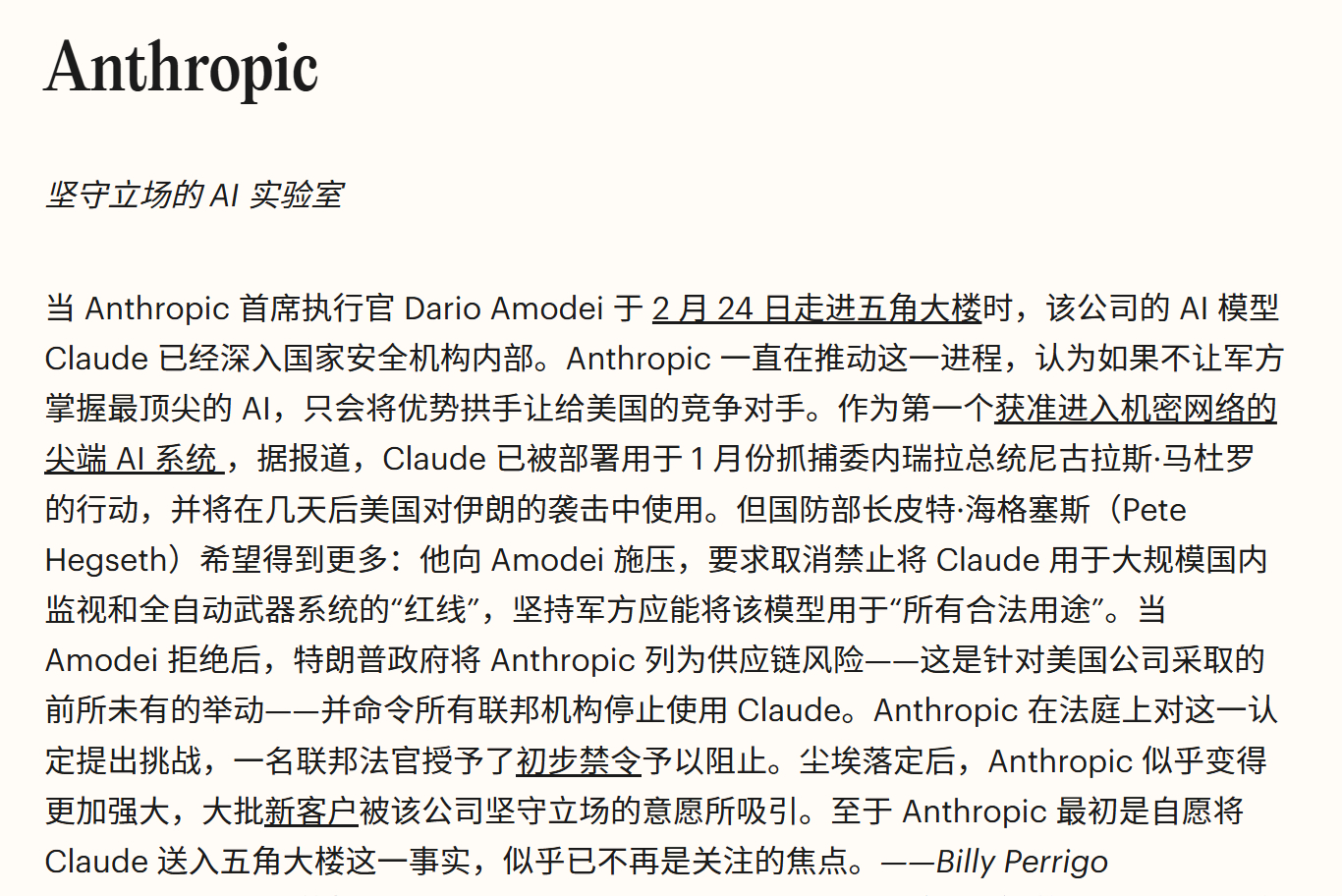 Anthropic

坚守立场的AI实验室

当Anthropic首席执行官Dario Amodei于2月24日走进五角大楼时，该公司的AI模型Claude已经深入国家安全机构内部。Anthropic一直在推动这一进程，认为如果不让军方掌握最顶尖的AI，只会将优势拱手让给美国的竞争对手。作为第一个获准进入机密网络的尖端AI系统，据报道，Claude已被部署用于1月份抓捕委内瑞拉总统尼古拉斯·马杜罗的行动，并将在几天后美国对伊朗的袭击中使用。但国防部长皮特·海格塞斯（Pete Hegseth）希望得到更多：他向Amodei施压，要求取消禁止将Claude用于大规模国内监视和全自动武器系统的“红线”，坚持军方应能将该模型用于“所有合法用途”。当Amodei拒绝后，特朗普政府将Anthropic列为供应链风险——这是针对美国公司采取的前所未有的举动——并命令所有联邦机构停止使用Claude。Anthropic在法庭上对这一认定提出挑战，一名联邦法官授予了初步禁令予以阻止。尘埃落定后，Anthropic似乎变得更加强大，大批新客户被该公司坚守立场的意愿所吸引。至于Anthropic最初是自愿将Claude送入五角大楼这一事实，似乎已不再是关注的焦点。——Billy Perrigo